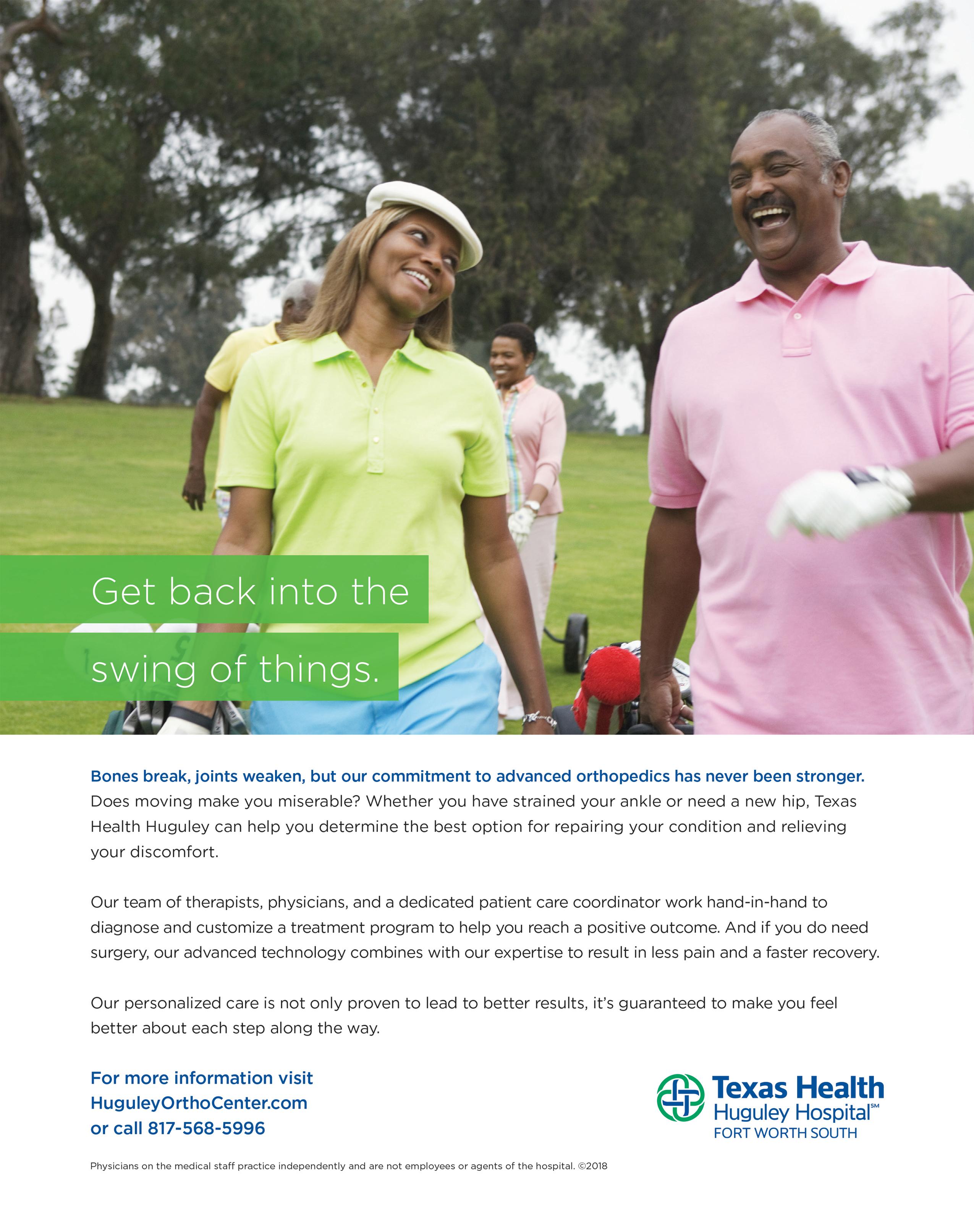 Get back into the swing of things.

Bones break, joints weaken, but our commitment to advanced orthopedics has never been stronger. Does moving make you miserable? Whether you have strained your ankle or need a new hip, Texas Health Huguley can help you determine the best option for repairing your condition and relieving your discomfort.

Our team of therapists, physicians, and a dedicated patient care coordinator work hand-in-hand to diagnose and customize a treatment program to help you reach a positive outcome. And if you do need surgery, our advanced technology combines with our expertise to result in less pain and a faster recovery.

Our personalized care is not only proven to lead to better results, it's guaranteed to make you feel better about each step along the way.

For more information visit
HuguleyOrthoCenter.com
or call 817-568-5996

Texas Health
Huguley Hospital℠
FORT WORTH SOUTH

Physicians on the medical staff practice independently and are not employees or agents of the hospital. ©2018